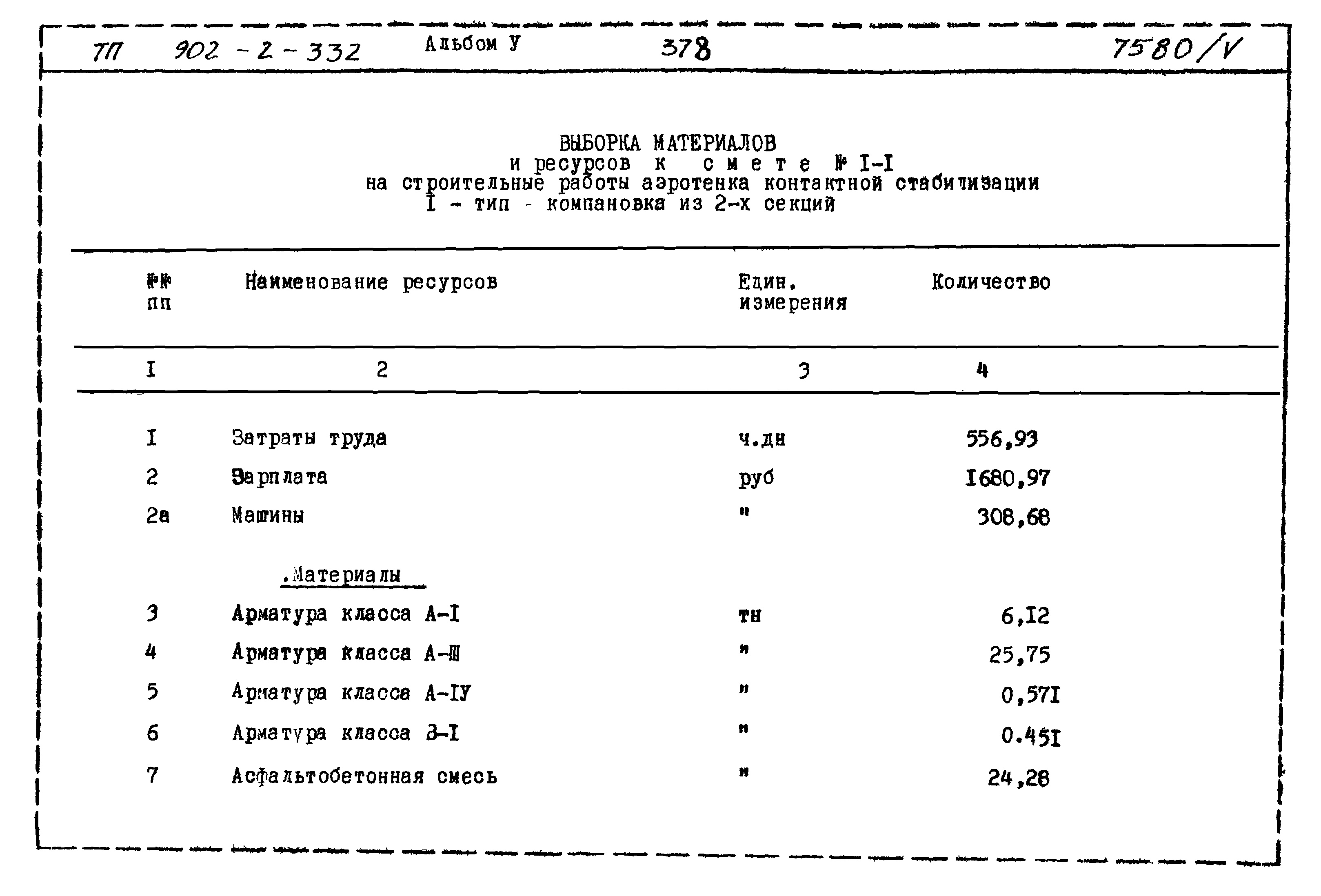 ТП 902-2-332 Альбом У 378 7580/V

ВЫБОРКА МАТЕРИАЛОВ
и ресурсов к смете № I-I
на строительные работы аэротенка контактной стабилизации
I - тип - компановка из 2-х секций

| №№ пп | Наименование ресурсов | Един. измерения | Количество |
|---|---|---|---|
| I | 2 | 3 | 4 |
| I | Затраты труда | ч.дн | 556,93 |
| 2 | Зарплата | руб | I680,97 |
| 2а | Машины | " | 308,68 |
| | .Материалы | | |
| 3 | Арматура класса А-I | тн | 6,I2 |
| 4 | Арматура класса А-Ш | " | 25,75 |
| 5 | Арматура класса А-IУ | " | 0,57I |
| 6 | Арматура класса В-I | " | 0.45I |
| 7 | Асфальтобетонная смесь | " | 24,28 |